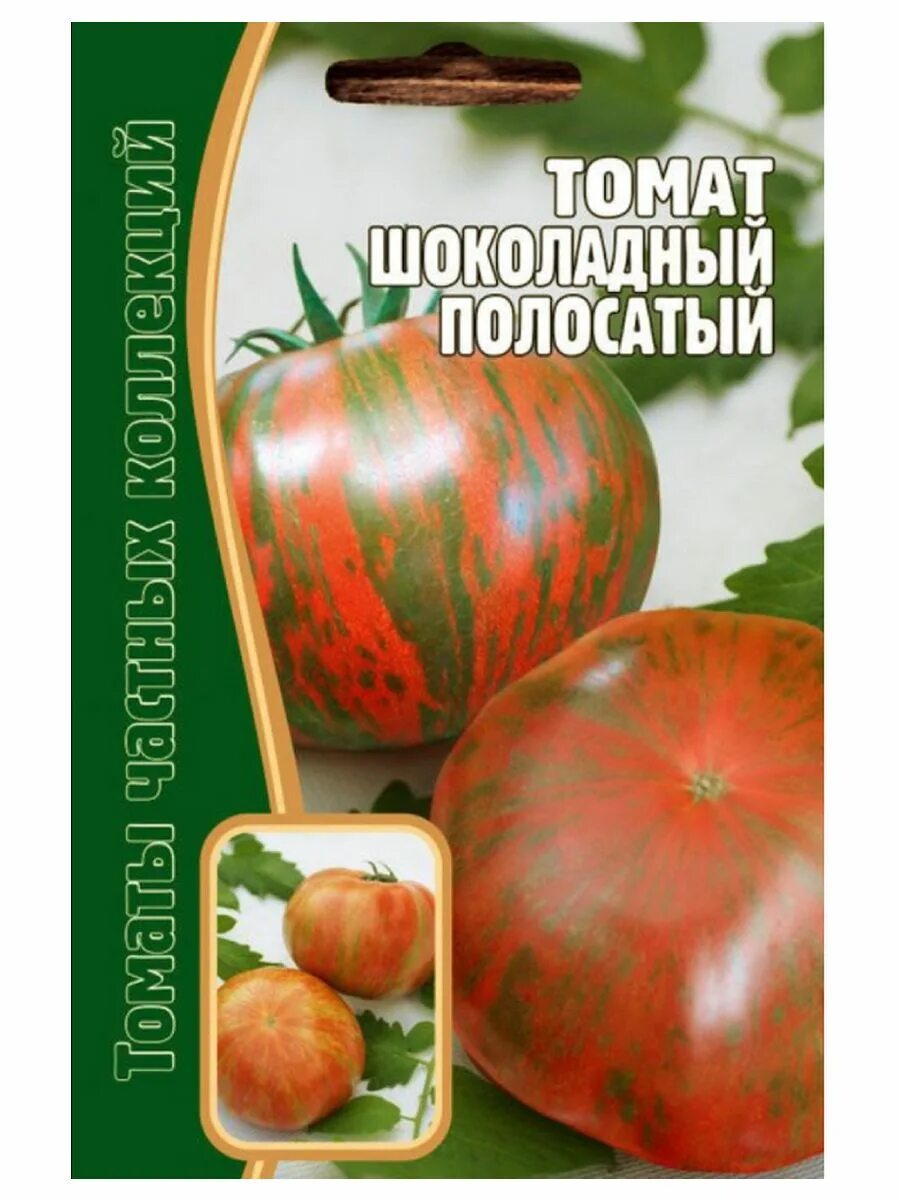 Томаты частных коллекций

ТОМАТ
ШОКОЛАДНЫЙ
ПОЛОСАТЫЙ